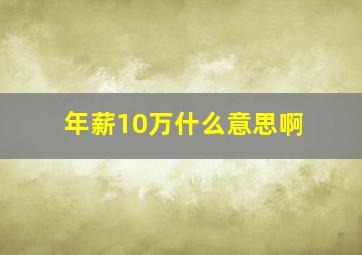 年薪10万什么意思啊